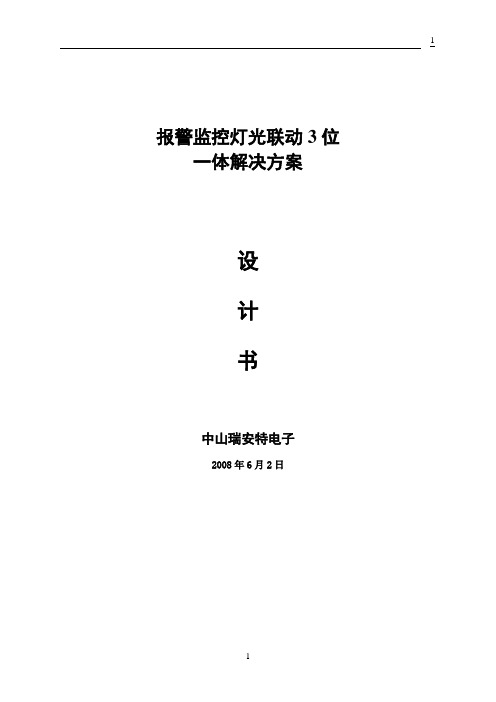 1

报警监控灯光联动 3 位
一体解决方案

设

计

书

中山瑞安特电子

2008 年 6 月 2 日

1